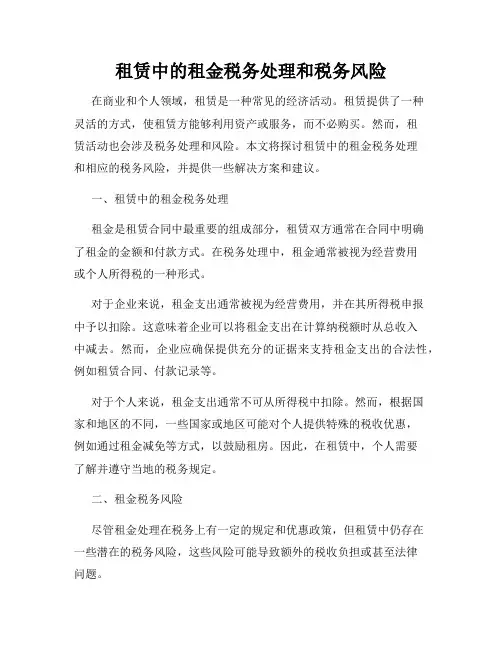 租赁中的租金税务处理和税务风险

在商业和个人领域，租赁是一种常见的经济活动。租赁提供了一种灵活的方式，使租赁方能够利用资产或服务，而不必购买。然而，租赁活动也会涉及税务处理和风险。本文将探讨租赁中的租金税务处理和相应的税务风险，并提供一些解决方案和建议。

一、租赁中的租金税务处理

租金是租赁合同中最重要的组成部分，租赁双方通常在合同中明确了租金的金额和付款方式。在税务处理中，租金通常被视为经营费用或个人所得税的一种形式。

对于企业来说，租金支出通常被视为经营费用，并在其所得税申报中予以扣除。这意味着企业可以将租金支出在计算纳税额时从总收入中减去。然而，企业应确保提供充分的证据来支持租金支出的合法性，例如租赁合同、付款记录等。

对于个人来说，租金支出通常不可从所得税中扣除。然而，根据国家和地区的不同，一些国家或地区可能对个人提供特殊的税收优惠，例如通过租金减免等方式，以鼓励租房。因此，在租赁中，个人需要了解并遵守当地的税务规定。

二、租金税务风险

尽管租金处理在税务上有一定的规定和优惠政策，但租赁中仍存在一些潜在的税务风险，这些风险可能导致额外的税收负担或甚至法律问题。